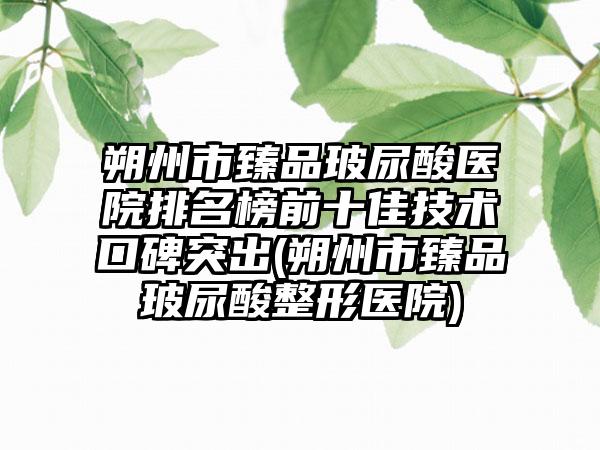 朔州市臻品玻尿酸医院排名榜前十佳技术口碑突出(朔州市臻品玻尿酸整形医院)